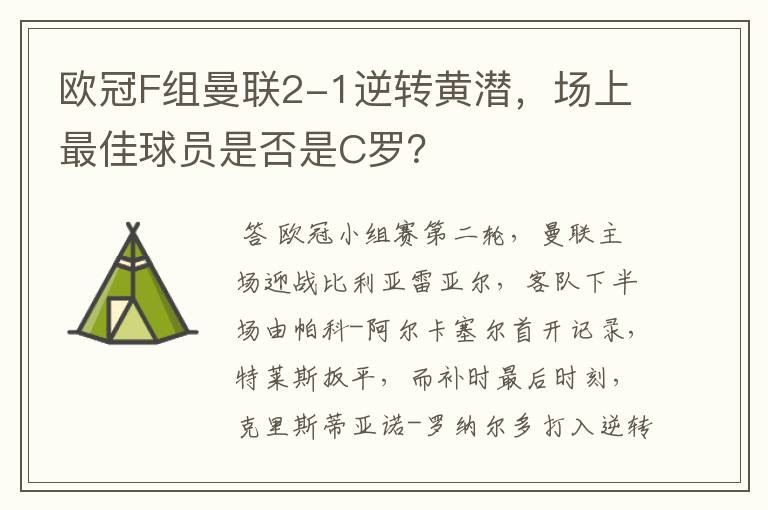 欧冠F组曼联2-1逆转黄潜，场上最佳球员是否是C罗？

答 欧冠小组赛第二轮，曼联主场迎战比利亚雷亚尔，客队下半场由帕科-阿尔卡塞尔首开记录，特莱斯扳平，而补时最后时刻，克里斯蒂亚诺-罗纳尔多打入逆转